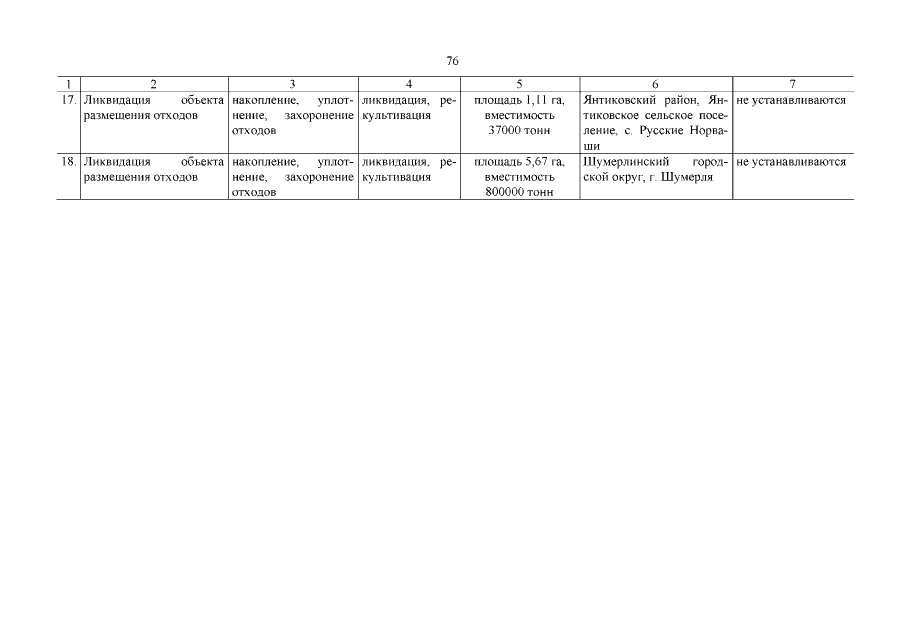 76

| 1 | 2 | 3 | 4 | 5 | 6 | 7 |
|---|---|---|---|---|---|---|
| 17. | Ликвидация объекта размещения отходов | накопление, уплотнение, захоронение отходов | ликвидация, рекультивация | площадь 1,11 га, вместимость 37000 тонн | Янтиковский район, Янтиковское сельское поселение, с. Русские Норваши | не устанавливаются |
| 18. | Ликвидация объекта размещения отходов | накопление, уплотнение, захоронение отходов | ликвидация, рекультивация | площадь 5,67 га, вместимость 800000 тонн | Шумерлинский городской округ, г. Шумерля | не устанавливаются |